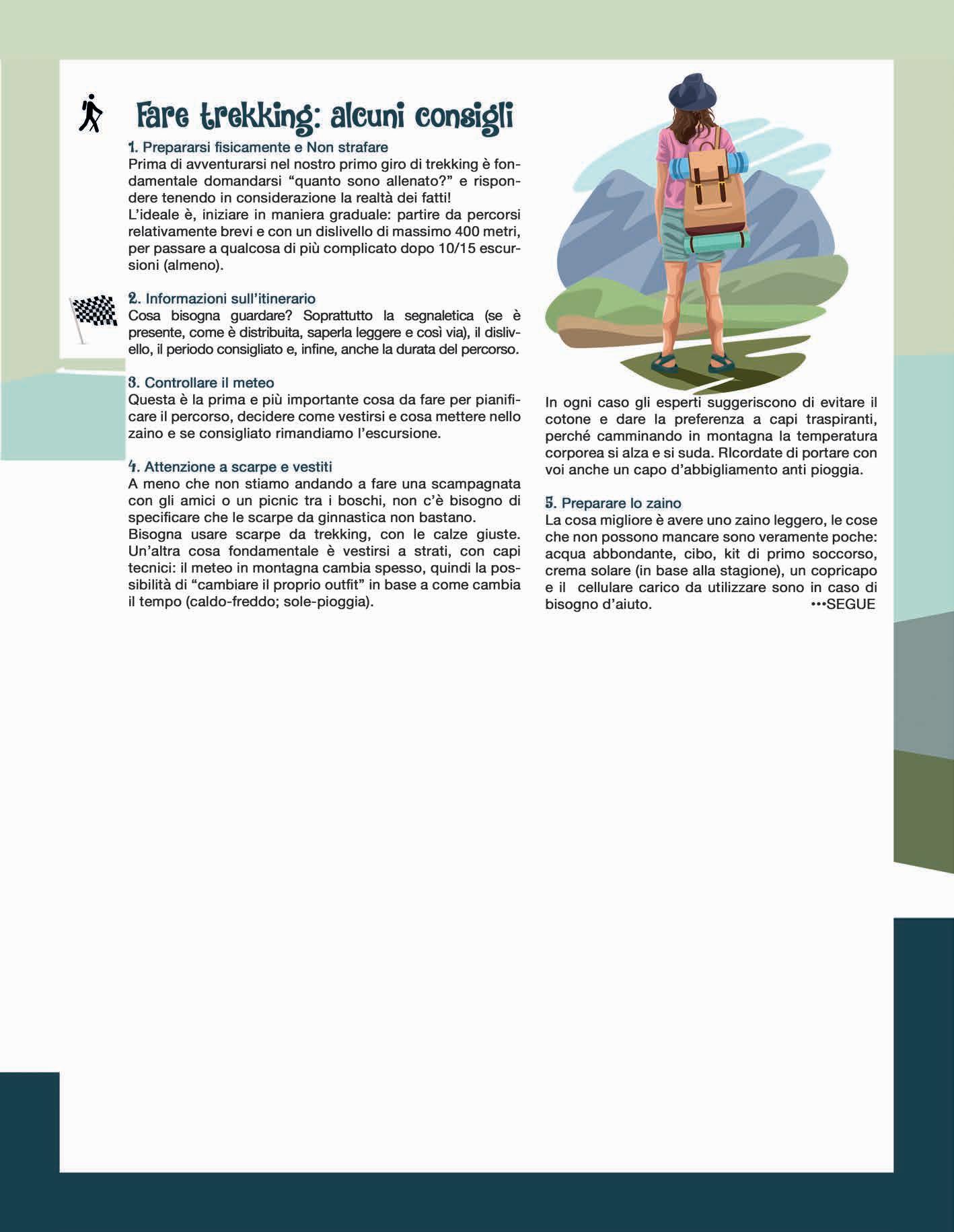 Fare trekking: alcuni consigli

1. Prepararsi fisicamente e Non strafare
Prima di avventurarsi nel nostro primo giro di trekking è fondamentale domandarsi “quanto sono allenato?” e rispondere tenendo in considerazione la realtà dei fatti!
L’ideale è, iniziare in maniera graduale: partire da percorsi relativamente brevi e con un dislivello di massimo 400 metri, per passare a qualcosa di più complicato dopo 10/15 escursioni (almeno).

2. Informazioni sull’itinerario
Cosa bisogna guardare? Soprattutto la segnaletica (se è presente, come è distribuita, saperla leggere e così via), il dislivello, il periodo consigliato e, infine, anche la durata del percorso.

3. Controllare il meteo
Questa è la prima e più importante cosa da fare per pianificare il percorso, decidere come vestirsi e cosa mettere nello zaino e se consigliato rimandiamo l’escursione.

4. Attenzione a scarpe e vestiti
A meno che non stiamo andando a fare una scampagnata con gli amici o un picnic tra i boschi, non c’è bisogno di specificare che le scarpe da ginnastica non bastano.
Bisogna usare scarpe da trekking, con le calze giuste. Un’altra cosa fondamentale è vestirsi a strati, con capi tecnici: il meteo in montagna cambia spesso, quindi la possibilità di “cambiare il proprio outfit” in base a come cambia il tempo (caldo-freddo; sole-pioggia).

In ogni caso gli esperti suggeriscono di evitare il cotone e dare la preferenza a capi traspiranti, perché camminando in montagna la temperatura corporea si alza e si suda. RIcordate di portare con voi anche un capo d’abbigliamento anti pioggia.

5. Preparare lo zaino
La cosa migliore è avere uno zaino leggero, le cose che non possono mancare sono veramente poche: acqua abbondante, cibo, kit di primo soccorso, crema solare (in base alla stagione), un copricapo e il cellulare carico da utilizzare sono in caso di bisogno d’aiuto. •••SEGUE